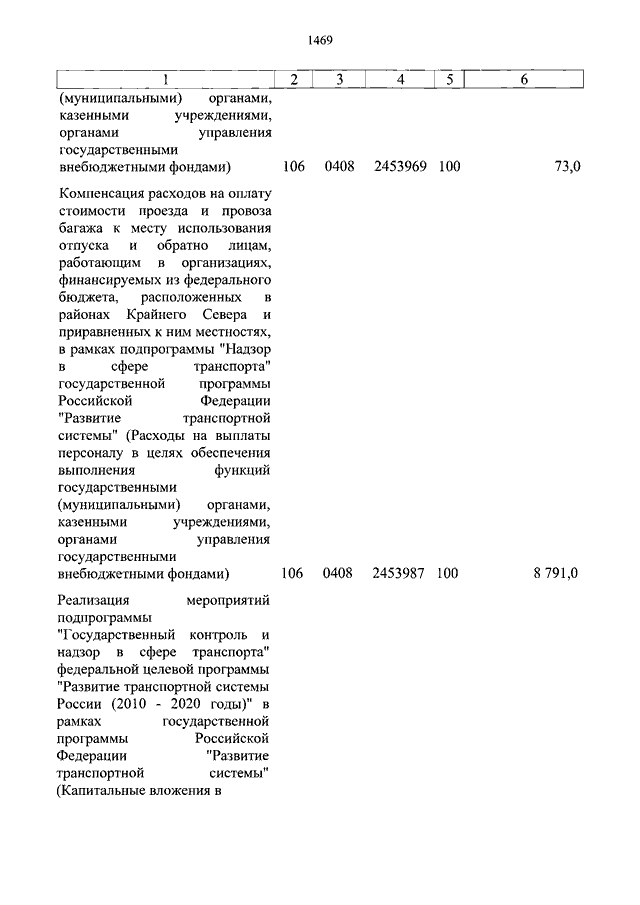 1469

| 1 | 2 | 3 | 4 | 5 | 6 |
|---|---|---|---|---|---|
| (муниципальными) органами, казенными учреждениями, органами управления государственными внебюджетными фондами) | 106 | 0408 | 2453969 | 100 | 73,0 |
| Компенсация расходов на оплату стоимости проезда и провоза багажа к месту использования отпуска и обратно лицам, работающим в организациях, финансируемых из федерального бюджета, расположенных в районах Крайнего Севера и приравненных к ним местностях, в рамках подпрограммы "Надзор в сфере транспорта" государственной программы Российской Федерации "Развитие транспортной системы" (Расходы на выплаты персоналу в целях обеспечения выполнения функций государственными (муниципальными) органами, казенными учреждениями, органами управления государственными внебюджетными фондами) | 106 | 0408 | 2453987 | 100 | 8 791,0 |
| Реализация мероприятий подпрограммы "Государственный контроль и надзор в сфере транспорта" федеральной целевой программы "Развитие транспортной системы России (2010 - 2020 годы)" в рамках государственной программы Российской Федерации "Развитие транспортной системы" (Капитальные вложения в | | | | | |